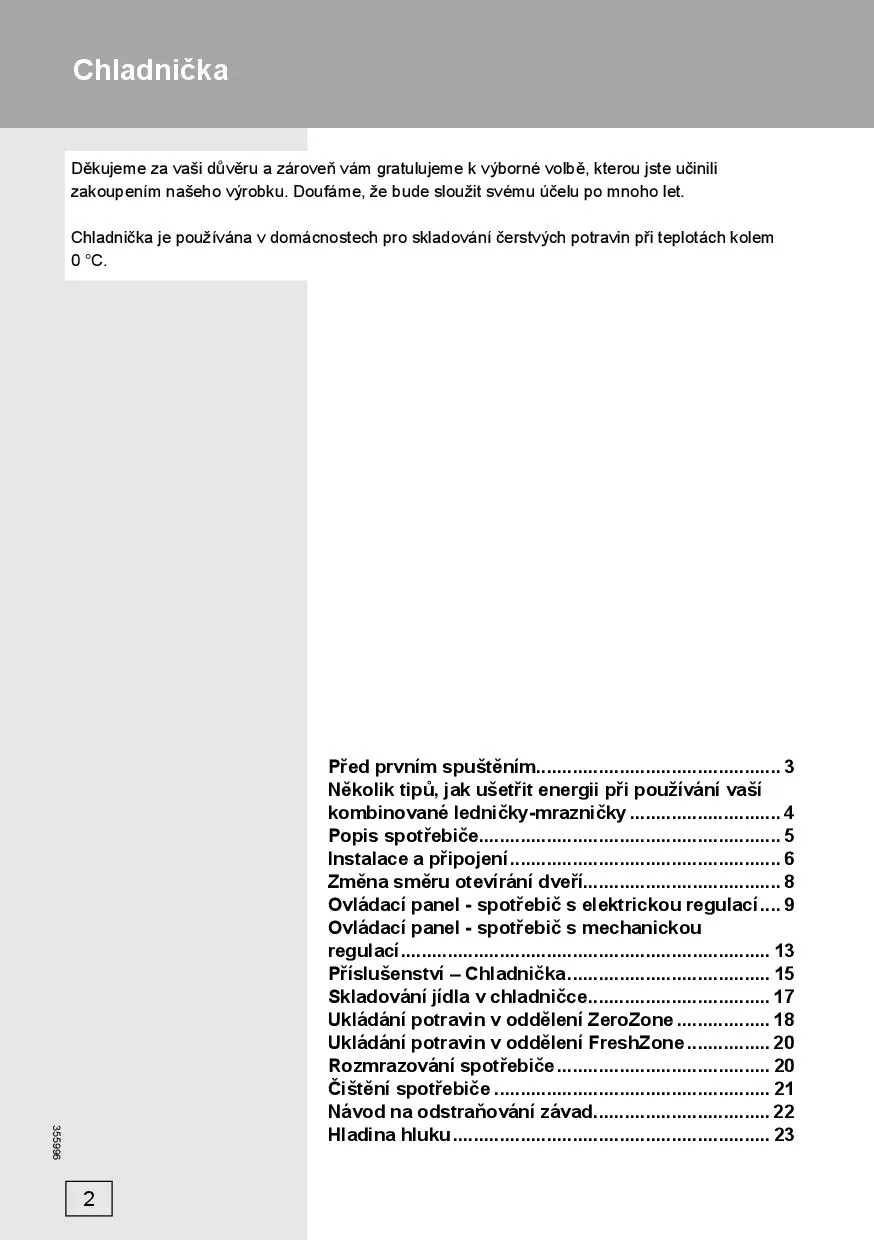 Chladnička

Děkujeme za vaši důvěru a zároveň vám gratulujeme k výborné volbě, kterou jste učinili zakoupením našeho výrobku. Doufáme, že bude sloužit svému účelu po mnoho let.

Chladnička je používána v domácnostech pro skladování čerstvých potravin při teplotách kolem 0 °C.

Před prvním spuštěním 3
Několik tipů, jak ušetřit energii při používání vaší kombinované ledničky-mrazničky 4
Popis spotřebiče 5
Instalace a připojení 6
Změna směru otevírání dveří 8
Ovládací panel - spotřebič s elektrickou regulací 9
Ovládací panel - spotřebič s mechanickou regulací 13
Příslušenství – Chladnička 15
Skladování jídla v chladničce 17
Ukládání potravin v oddělení ZeroZone 18
Ukládání potravin v oddělení FreshZone 20
Rozmrazování spotřebiče 20
Čištění spotřebiče 21
Návod na odstraňování závad 22
Hladina hluku 23

355996

2